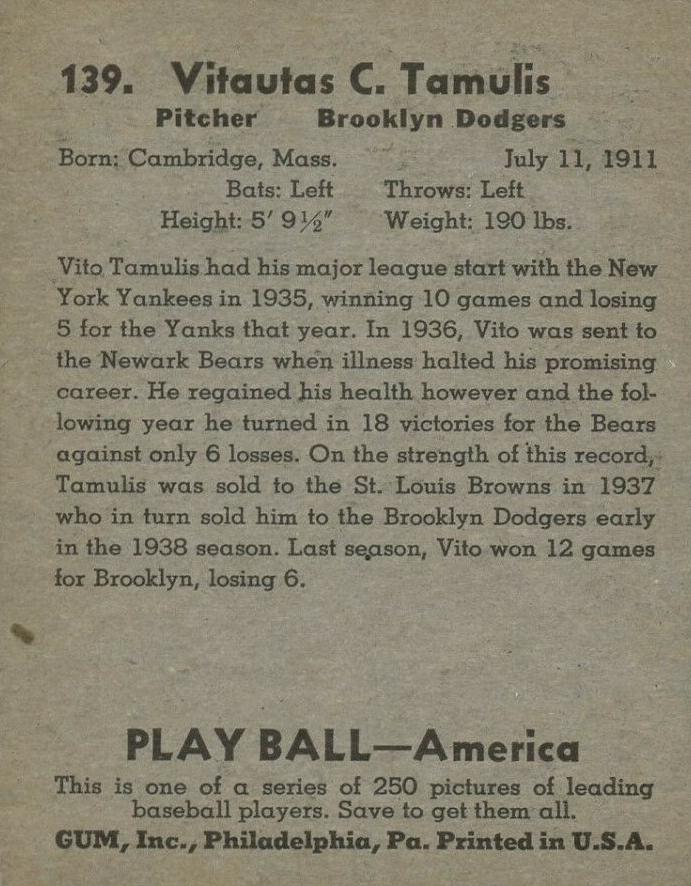 139. Vitautas C. Tamulis
Pitcher Brooklyn Dodgers
Born: Cambridge, Mass. July 11, 1911
Bats: Left Throws: Left
Height: 5′ 9½″ Weight: 190 lbs.

Vito Tamulis had his major league start with the New York Yankees in 1935, winning 10 games and losing 5 for the Yanks that year. In 1936, Vito was sent to the Newark Bears when illness halted his promising career. He regained his health however and the following year he turned in 18 victories for the Bears against only 6 losses. On the strength of this record, Tamulis was sold to the St. Louis Browns in 1937 who in turn sold him to the Brooklyn Dodgers early in the 1938 season. Last season, Vito won 12 games for Brooklyn, losing 6.

PLAY BALL—America
This is one of a series of 250 pictures of leading baseball players. Save to get them all.
GUM, Inc., Philadelphia, Pa. Printed in U.S.A.